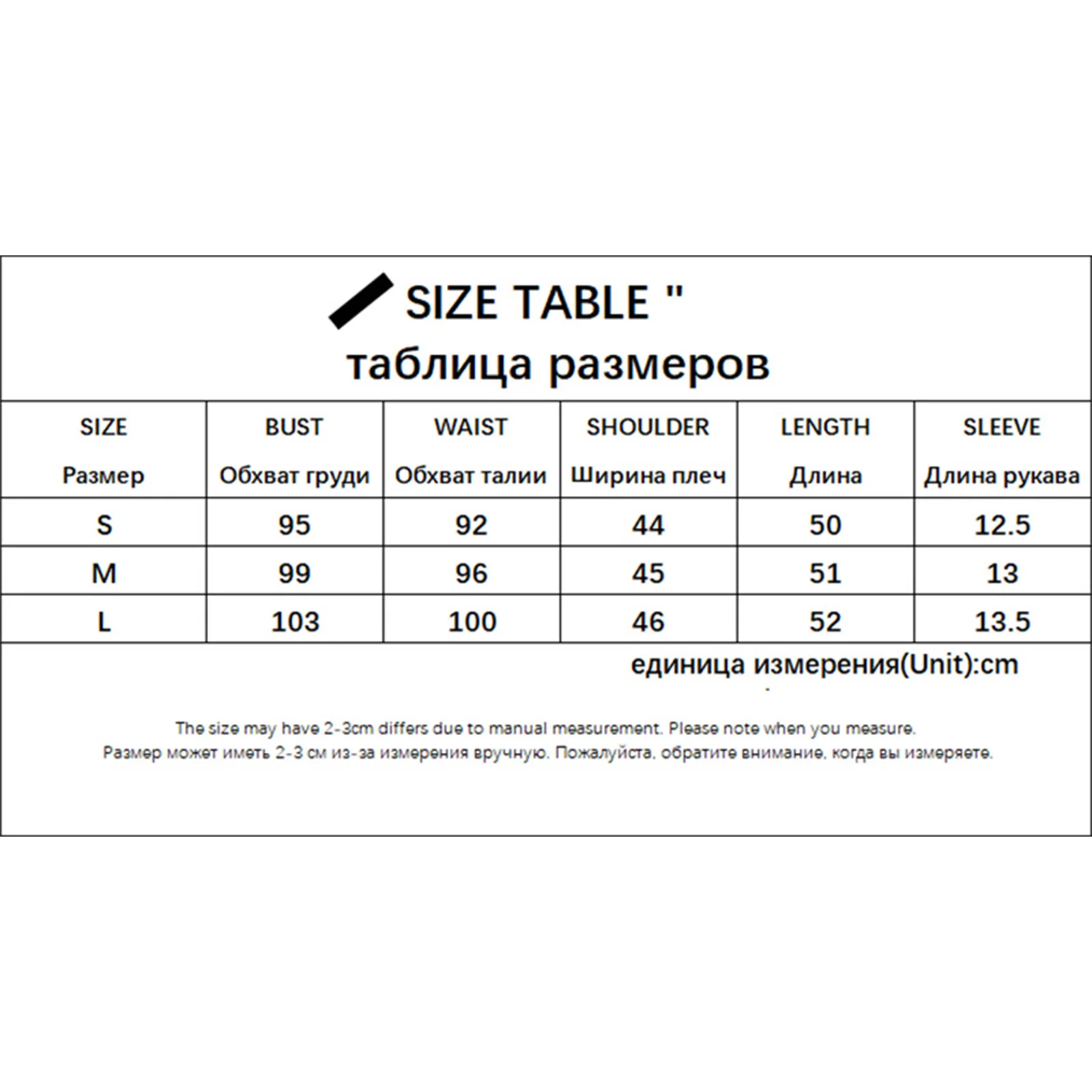 SIZE TABLE "
таблица размеров

| SIZE Размер | BUST Обхват груди | WAIST Обхват талии | SHOULDER Ширина плеч | LENGTH Длина | SLEEVE Длина рукава |
|---|---|---|---|---|---|
| S | 95 | 92 | 44 | 50 | 12.5 |
| M | 99 | 96 | 45 | 51 | 13 |
| L | 103 | 100 | 46 | 52 | 13.5 |

единица измерения(Unit):cm

The size may have 2-3cm differs due to manual measurement. Please note when you measure.
Размер может иметь 2-3 см из-за измерения вручную. Пожалуйста, обратите внимание, когда вы измеряете.